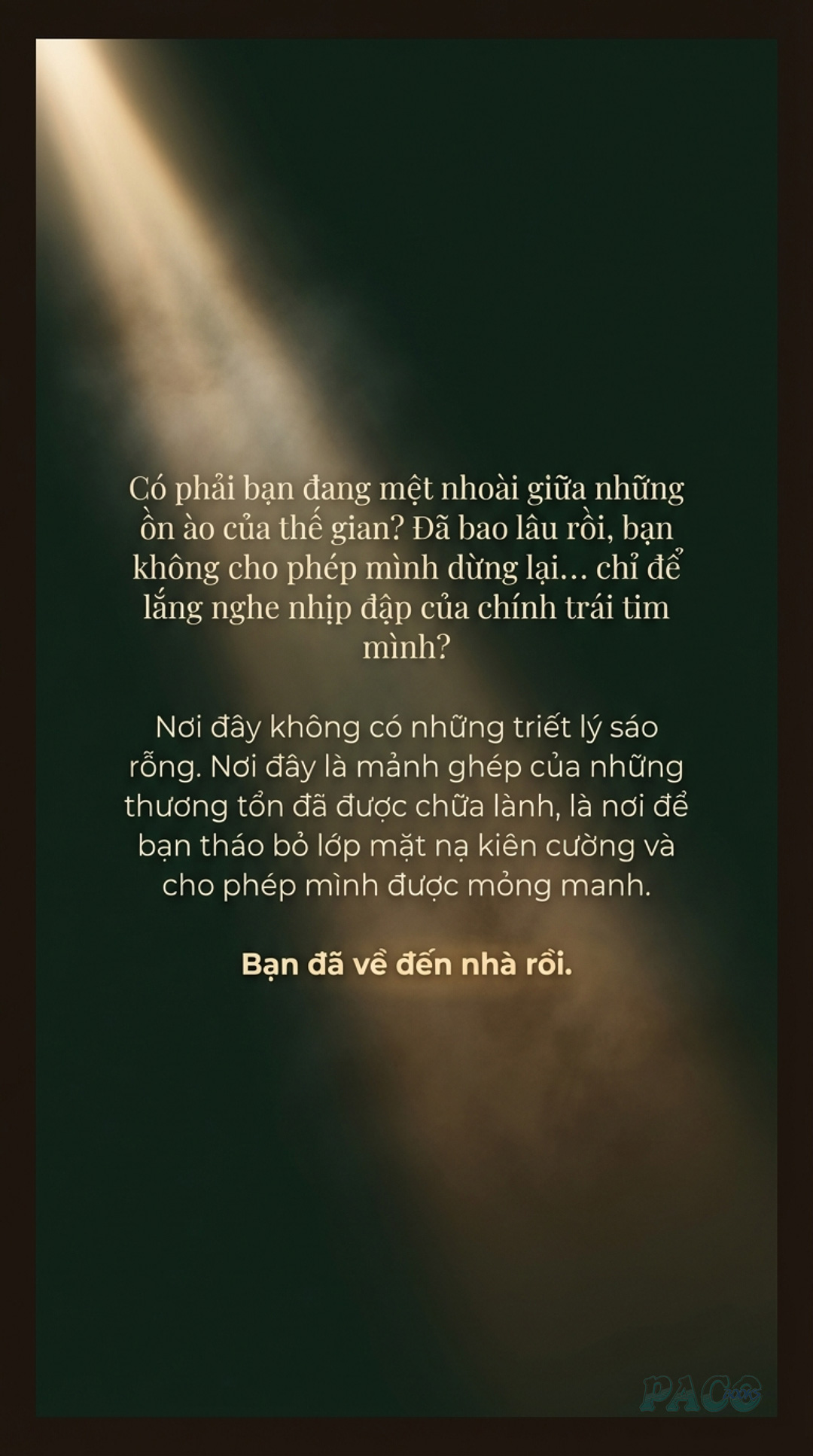 Có phải bạn đang mệt nhoài giữa những ồn ào của thế gian? Đã bao lâu rồi, bạn không cho phép mình dừng lại... chỉ để lắng nghe nhịp đập của chính trái tim mình?

Nơi đây không có những triết lý sáo rỗng. Nơi đây là mảnh ghép của những thương tổn đã được chữa lành, là nơi để bạn tháo bỏ lớp mặt nạ kiên cường và cho phép mình được mỏng manh.

Bạn đã về đến nhà rồi.

PACO